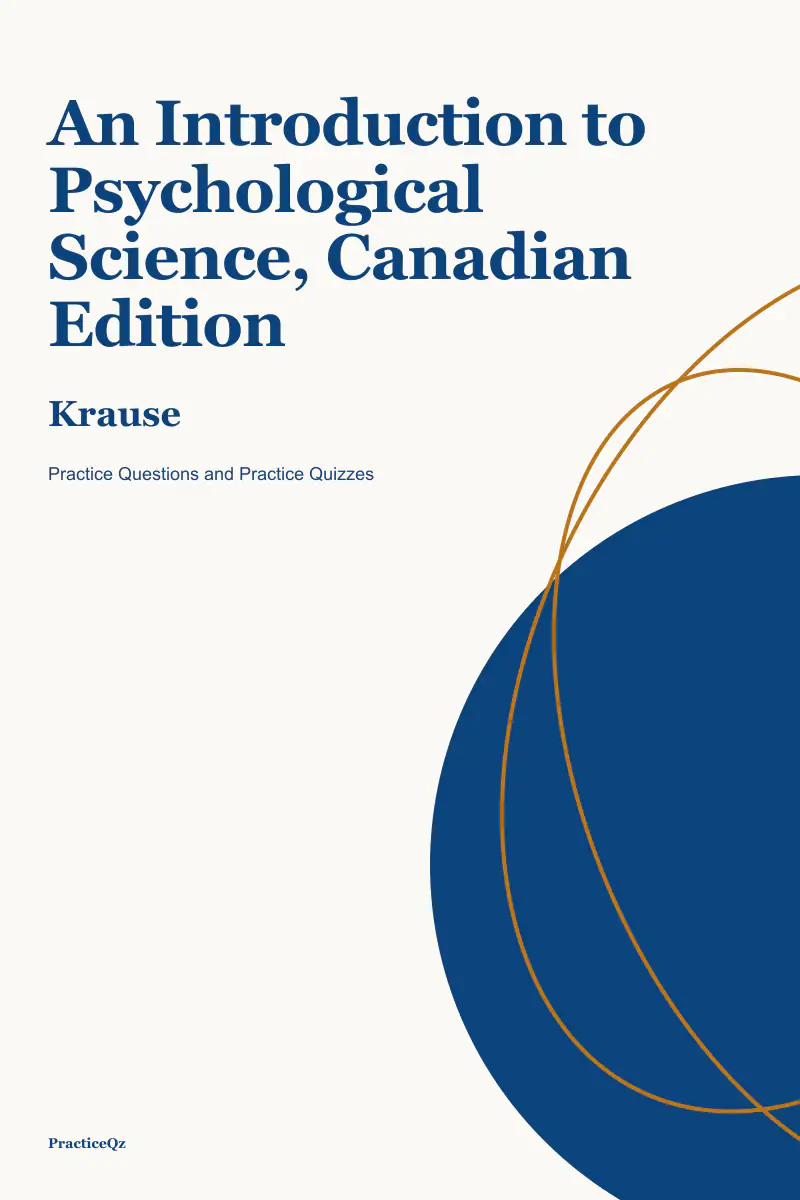 An Introduction to Psychological Science, Canadian Edition

Krause

Practice Questions and Practice Quizzes

PracticeQz